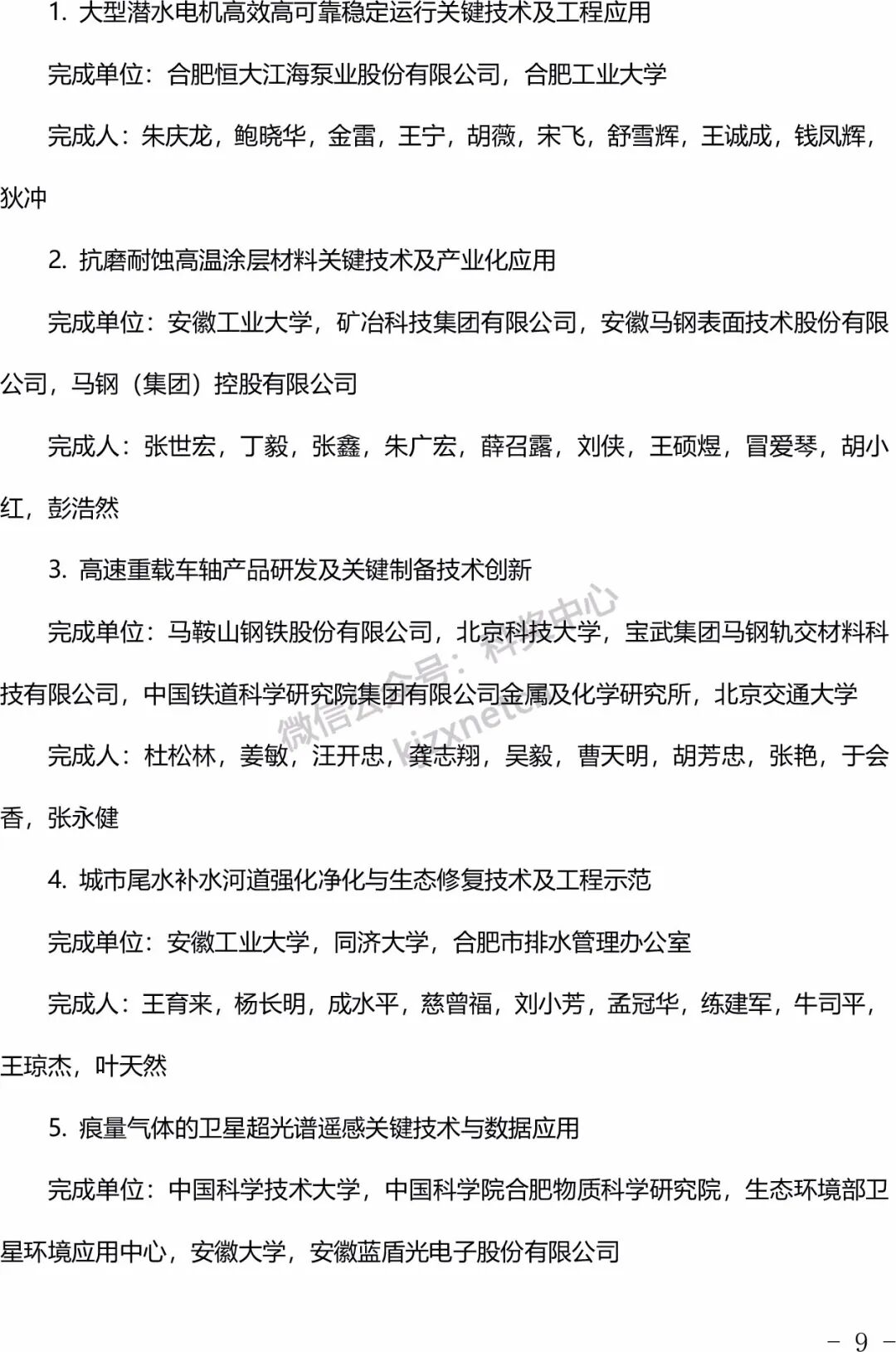 1. 大型潜水电机高效高可靠稳定运行关键技术及工程应用

完成单位：合肥恒大江海泵业股份有限公司，合肥工业大学

完成人：朱庆龙，鲍晓华，金雷，王宁，胡薇，宋飞，舒雪辉，王诚成，钱凤辉，狄冲

2. 抗磨耐蚀高温涂层材料关键技术及产业化应用

完成单位：安徽工业大学，矿冶科技集团有限公司，安徽马钢表面技术股份有限公司，马钢（集团）控股有限公司

完成人：张世宏，丁毅，张鑫，朱广宏，薛召露，刘侠，王硕煜，冒爱琴，胡小红，彭浩然

3. 高速重载车轴产品研发及关键制备技术创新

完成单位：马鞍山钢铁股份有限公司，北京科技大学，宝武集团马钢轨交材料科技有限公司，中国铁道科学研究院集团有限公司金属及化学研究所，北京交通大学

完成人：杜松林，姜敏，汪开忠，龚志翔，吴毅，曹天明，胡芳忠，张艳，于会香，张永健

4. 城市尾水补水河道强化净化与生态修复技术及工程示范

完成单位：安徽工业大学，同济大学，合肥市排水管理办公室

完成人：王育来，杨长明，成水平，慈曾福，刘小芳，孟冠华，练建军，牛司平，王琼杰，叶天然

5. 痕量气体的卫星超光谱遥感关键技术与数据应用

完成单位：中国科学技术大学，中国科学院合肥物质科学研究院，生态环境部卫星环境应用中心，安徽大学，安徽蓝盾光电子股份有限公司

微信公众号：科奖中心 kjzxnet

- 9 -